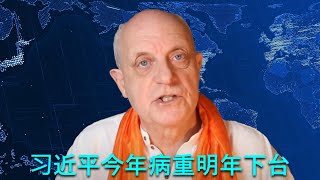 习近平今年病重明年下台